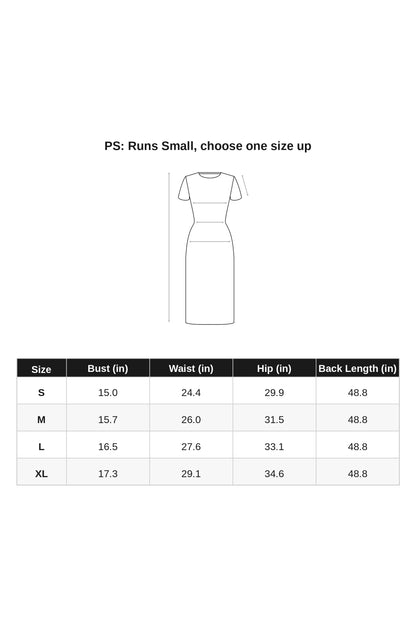 PS: Runs Small, choose one size up

| Size | Bust (in) | Waist (in) | Hip (in) | Back Length (in) |
|---|---|---|---|---|
| S | 15.0 | 24.4 | 29.9 | 48.8 |
| M | 15.7 | 26.0 | 31.5 | 48.8 |
| L | 16.5 | 27.6 | 33.1 | 48.8 |
| XL | 17.3 | 29.1 | 34.6 | 48.8 |